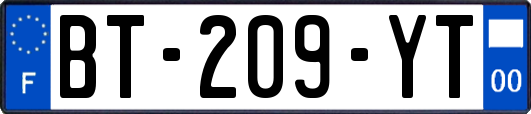 F

BT-209-YT

00